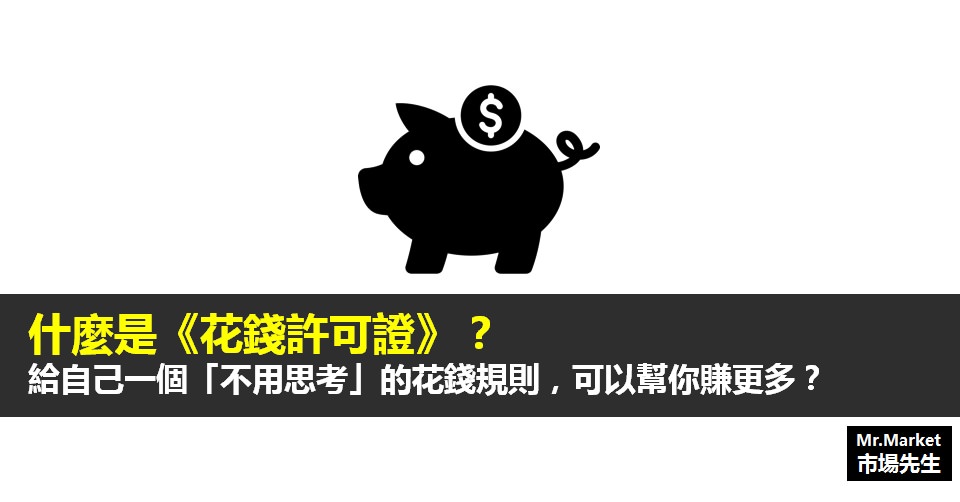 $

什麼是《花錢許可證》？
給自己一個「不用思考」的花錢規則，可以幫你賺更多？

Mr.Market
市場先生